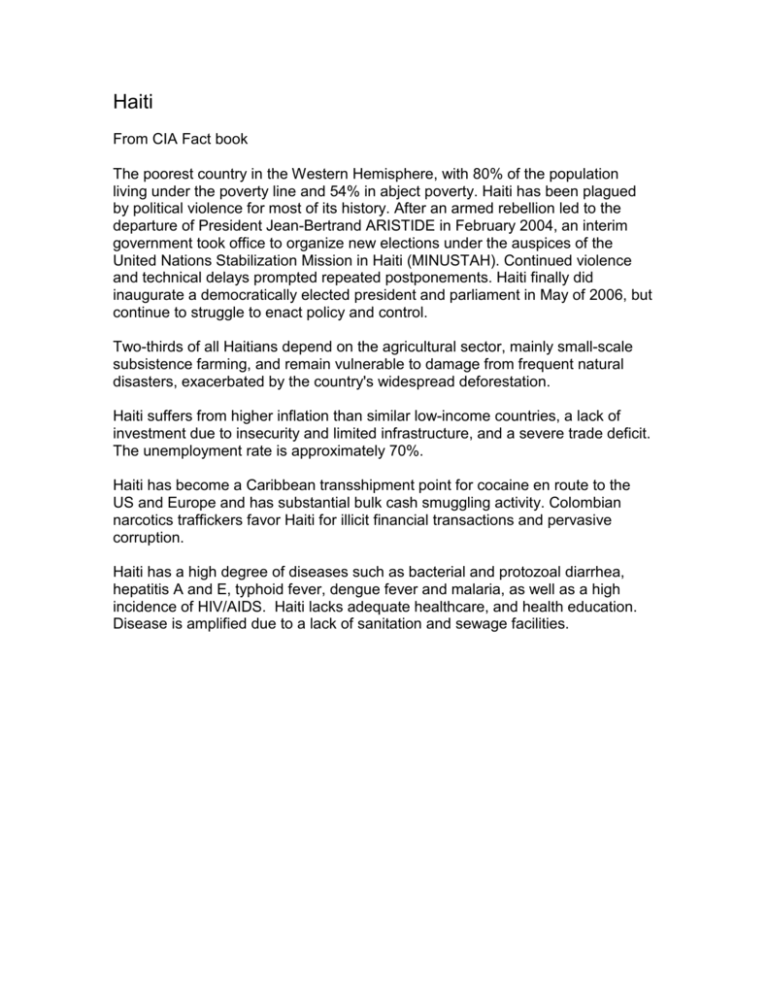 Haiti

From CIA Fact book

The poorest country in the Western Hemisphere, with 80% of the population living under the poverty line and 54% in abject poverty. Haiti has been plagued by political violence for most of its history. After an armed rebellion led to the departure of President Jean-Bertrand ARISTIDE in February 2004, an interim government took office to organize new elections under the auspices of the United Nations Stabilization Mission in Haiti (MINUSTAH). Continued violence and technical delays prompted repeated postponements. Haiti finally did inaugurate a democratically elected president and parliament in May of 2006, but continue to struggle to enact policy and control.

Two-thirds of all Haitians depend on the agricultural sector, mainly small-scale subsistence farming, and remain vulnerable to damage from frequent natural disasters, exacerbated by the country's widespread deforestation.

Haiti suffers from higher inflation than similar low-income countries, a lack of investment due to insecurity and limited infrastructure, and a severe trade deficit. The unemployment rate is approximately 70%.

Haiti has become a Caribbean transshipment point for cocaine en route to the US and Europe and has substantial bulk cash smuggling activity. Colombian narcotics traffickers favor Haiti for illicit financial transactions and pervasive corruption.

Haiti has a high degree of diseases such as bacterial and protozoal diarrhea, hepatitis A and E, typhoid fever, dengue fever and malaria, as well as a high incidence of HIV/AIDS. Haiti lacks adequate healthcare, and health education. Disease is amplified due to a lack of sanitation and sewage facilities.